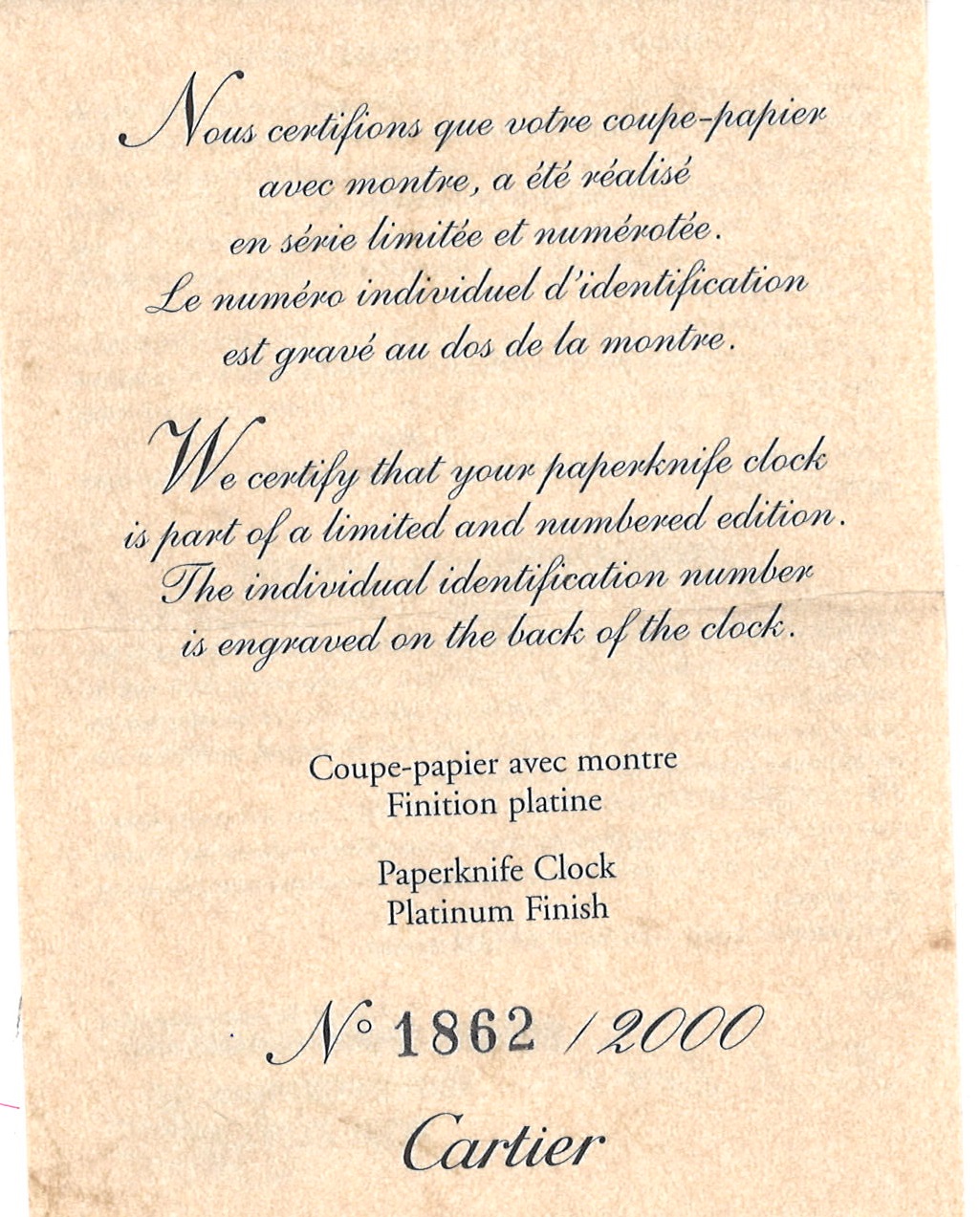 Nous certifions que votre coupe-papier avec montre, a été réalisé en série limitée et numérotée. Le numéro individuel d'identification est gravé au dos de la montre.

We certify that your paperknife clock is part of a limited and numbered edition. The individual identification number is engraved on the back of the clock.

Coupe-papier avec montre
Finition platine

Paperknife Clock
Platinum Finish

N° 1862 / 2000

Cartier